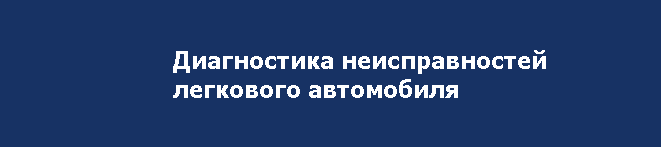 Диагностика неисправностей легкового автомобиля